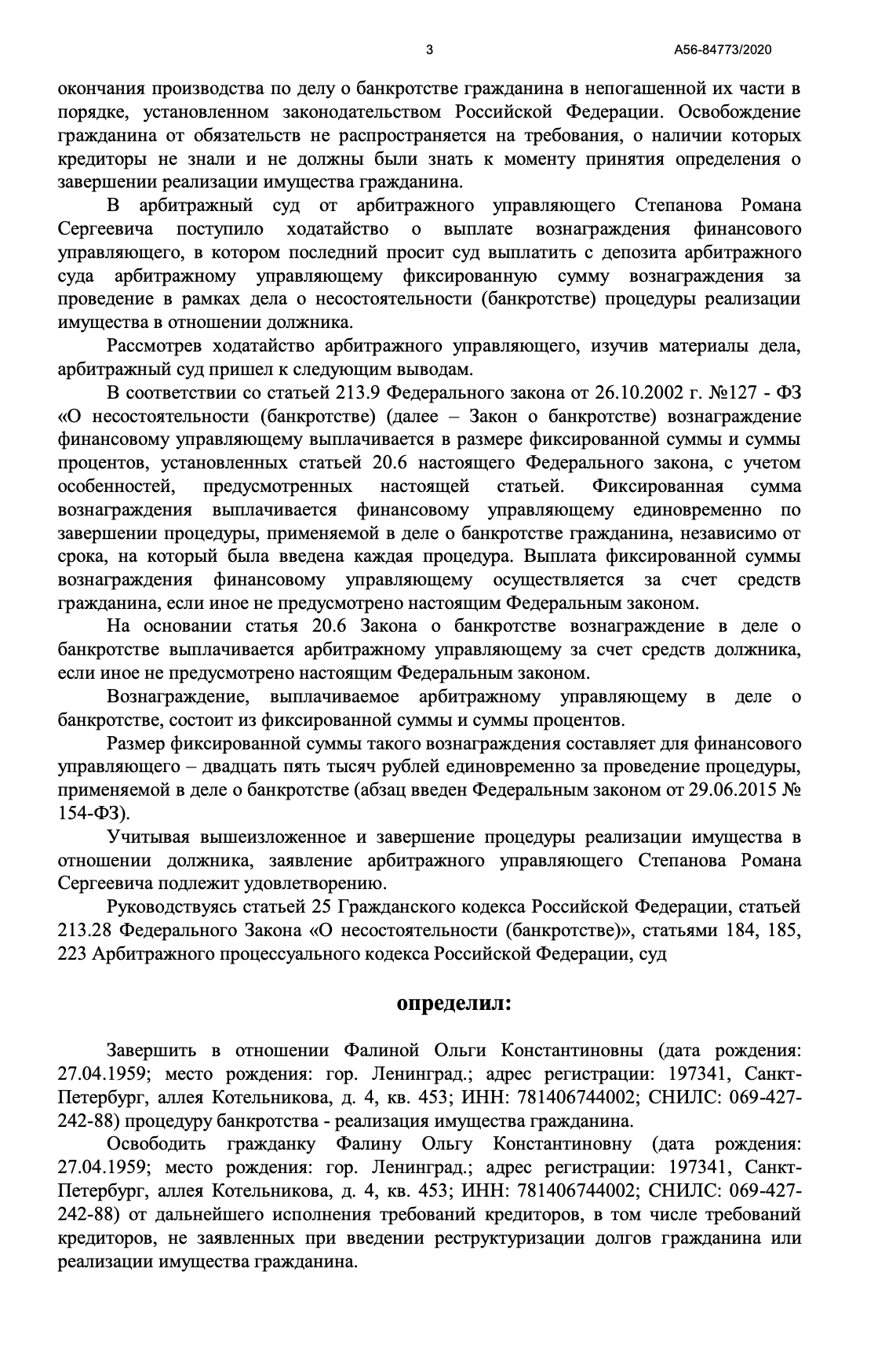 3

А56-84773/2020

окончания производства по делу о банкротстве гражданина в непогашенной их части в порядке, установленном законодательством Российской Федерации. Освобождение гражданина от обязательств не распространяется на требования, о наличии которых кредиторы не знали и не должны были знать к моменту принятия определения о завершении реализации имущества гражданина.

В арбитражный суд от арбитражного управляющего Степанова Романа Сергеевича поступило ходатайство о выплате вознаграждения финансового управляющего, в котором последний просит суд выплатить с депозита арбитражного суда арбитражному управляющему фиксированную сумму вознаграждения за проведение в рамках дела о несостоятельности (банкротстве) процедуры реализации имущества в отношении должника.

Рассмотрев ходатайство арбитражного управляющего, изучив материалы дела, арбитражный суд пришел к следующим выводам.

В соответствии со статьей 213.9 Федерального закона от 26.10.2002 г. №127 - ФЗ «О несостоятельности (банкротстве) (далее – Закон о банкротстве) вознаграждение финансовому управляющему выплачивается в размере фиксированной суммы и суммы процентов, установленных статьей 20.6 настоящего Федерального закона, с учетом особенностей, предусмотренных настоящей статьей. Фиксированная сумма вознаграждения выплачивается финансовому управляющему единовременно по завершении процедуры, применяемой в деле о банкротстве гражданина, независимо от срока, на который была введена каждая процедура. Выплата фиксированной суммы вознаграждения финансовому управляющему осуществляется за счет средств гражданина, если иное не предусмотрено настоящим Федеральным законом.

На основании статья 20.6 Закона о банкротстве вознаграждение в деле о банкротстве выплачивается арбитражному управляющему за счет средств должника, если иное не предусмотрено настоящим Федеральным законом.

Вознаграждение, выплачиваемое арбитражному управляющему в деле о банкротстве, состоит из фиксированной суммы и суммы процентов.

Размер фиксированной суммы такого вознаграждения составляет для финансового управляющего – двадцать пять тысяч рублей единовременно за проведение процедуры, применяемой в деле о банкротстве (абзац введен Федеральным законом от 29.06.2015 № 154-ФЗ).

Учитывая вышеизложенное и завершение процедуры реализации имущества в отношении должника, заявление арбитражного управляющего Степанова Романа Сергеевича подлежит удовлетворению.

Руководствуясь статьей 25 Гражданского кодекса Российской Федерации, статьей 213.28 Федерального Закона «О несостоятельности (банкротстве)», статьями 184, 185, 223 Арбитражного процессуального кодекса Российской Федерации, суд

определил:

Завершить в отношении Фалиной Ольги Константиновны (дата рождения: 27.04.1959; место рождения: гор. Ленинград.; адрес регистрации: 197341, Санкт-Петербург, аллея Котельникова, д. 4, кв. 453; ИНН: 781406744002; СНИЛС: 069-427-242-88) процедуру банкротства - реализация имущества гражданина.

Освободить гражданку Фалину Ольгу Константиновну (дата рождения: 27.04.1959; место рождения: гор. Ленинград.; адрес регистрации: 197341, Санкт-Петербург, аллея Котельникова, д. 4, кв. 453; ИНН: 781406744002; СНИЛС: 069-427-242-88) от дальнейшего исполнения требований кредиторов, в том числе требований кредиторов, не заявленных при введении реструктуризации долгов гражданина или реализации имущества гражданина.